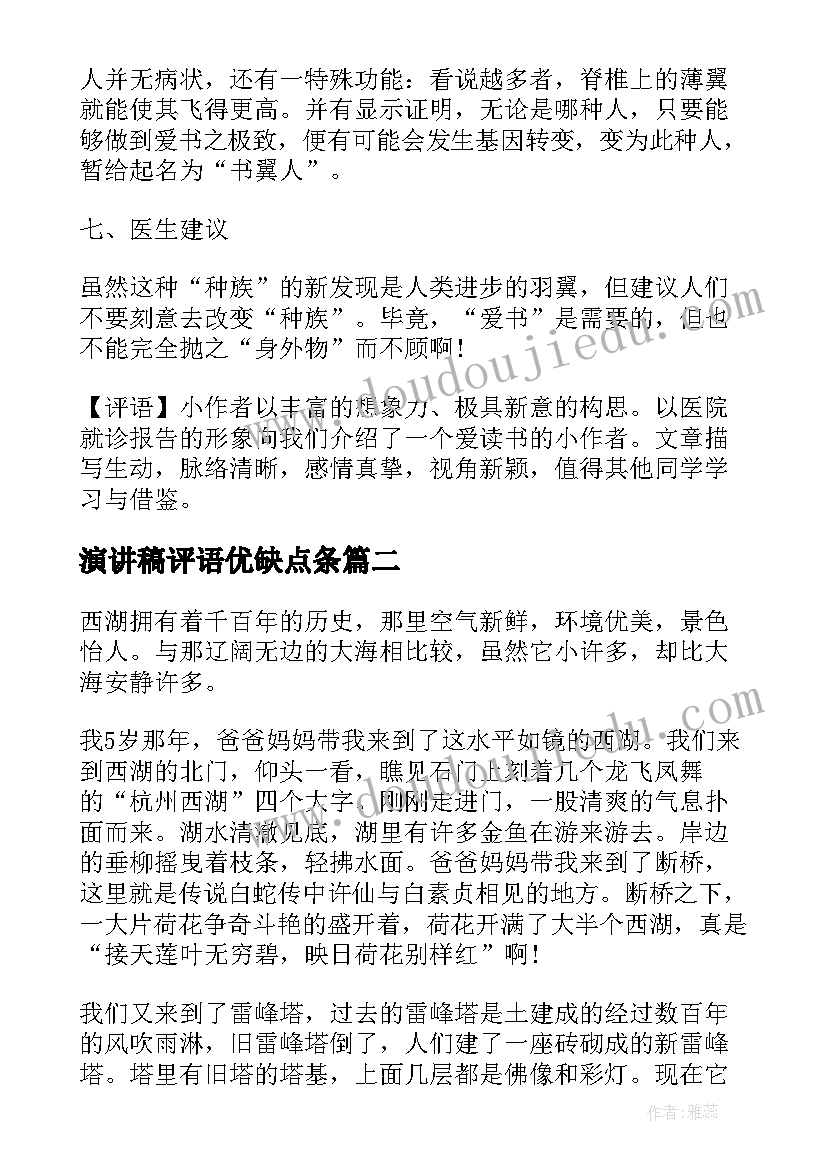 人并无病状，还有一特殊功能：看说越多者，脊椎上的薄翼就能使其飞得更高。并有显示证明，无论是哪种人，只要能够做到爱书之极致，便有可能会发生基因转变，变为此种人，暂给起名为“书翼人”。

七、医生建议

虽然这种“种族”的新发现是人类进步的羽翼，但建议人们不要刻意去改变“种族”。毕竟，“爱书”是需要的，但也不能完全抛之“身外物”而不顾啊！

【评语】小作者以丰富的想象力、极具新意的构思。以医院就诊报告的形象向我们介绍了一个爱读书的小作者。文章描写生动，脉络清晰，感情真挚，视角新颖，值得其他同学学习与借鉴。

演讲稿评语优缺点条篇二

西湖拥有着千百年的历史，那里空气新鲜，环境优美，景色怡人。与那辽阔无边的大海相比较，虽然它小许多，却比大海安静许多。

我5岁那年，爸爸妈妈带我来到了这水平如镜的西湖。我们来到西湖的北门，仰头一看，瞧见石门上刻着几个龙飞凤舞的“杭州西湖”四个大字，刚刚走进门，一股清爽的气息扑面而来。湖水清澈见底，湖里有许多金鱼在游来游去。岸边的垂柳摇曳着枝条，轻拂水面。爸爸妈妈带我来到了断桥，这里就是传说白蛇传中许仙与白素贞相见的地方。断桥之下，一大片荷花争奇斗艳的盛开着，荷花开满了大半个西湖，真是“接天莲叶无穷碧，映日荷花别样红”啊！

我们又来到了雷峰塔，过去的雷峰塔是土建成的经过数百年的风吹雨淋，旧雷峰塔倒了，人们建了一座砖砌成的新雷峰塔。塔里有旧塔的塔基，上面几层都是佛像和彩灯。现在它

www.doudoujiedu.com

作者：雅蕊